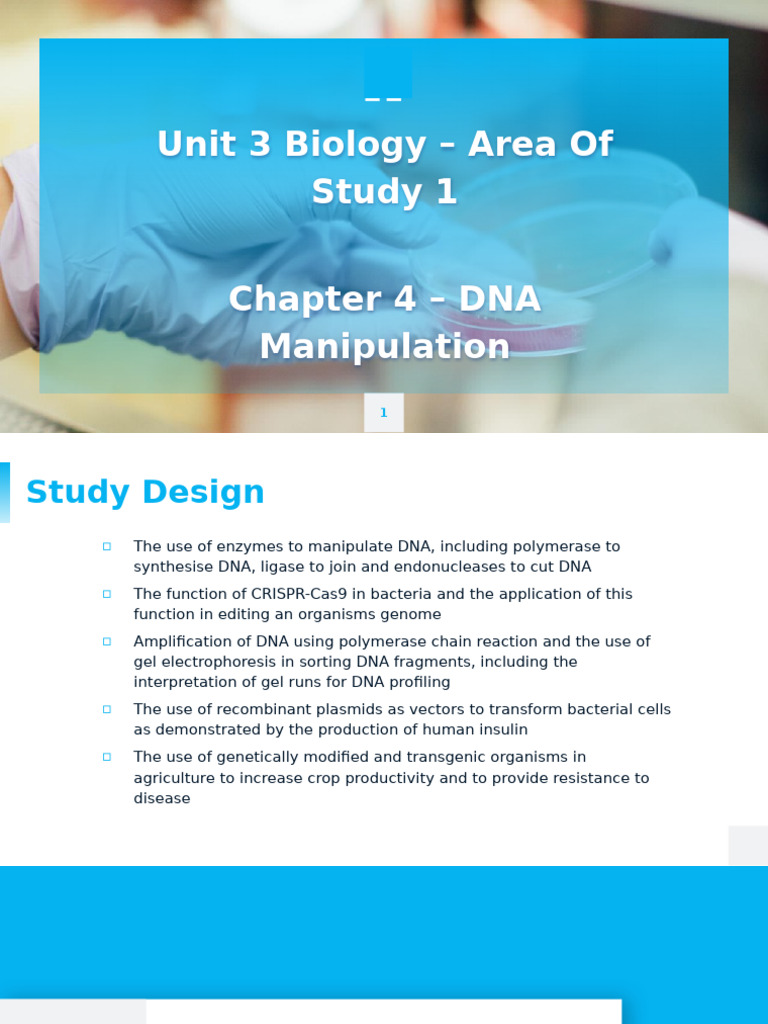 Unit 3 Biology – Area Of Study 1

Chapter 4 – DNA Manipulation

1

Study Design

The use of enzymes to manipulate DNA, including polymerase to synthesise DNA, ligase to join and endonucleases to cut DNA

The function of CRISPR-Cas9 in bacteria and the application of this function in editing an organisms genome

Amplification of DNA using polymerase chain reaction and the use of gel electrophoresis in sorting DNA fragments, including the interpretation of gel runs for DNA profiling

The use of recombinant plasmids as vectors to transform bacterial cells as demonstrated by the production of human insulin

The use of genetically modified and transgenic organisms in agriculture to increase crop productivity and to provide resistance to disease